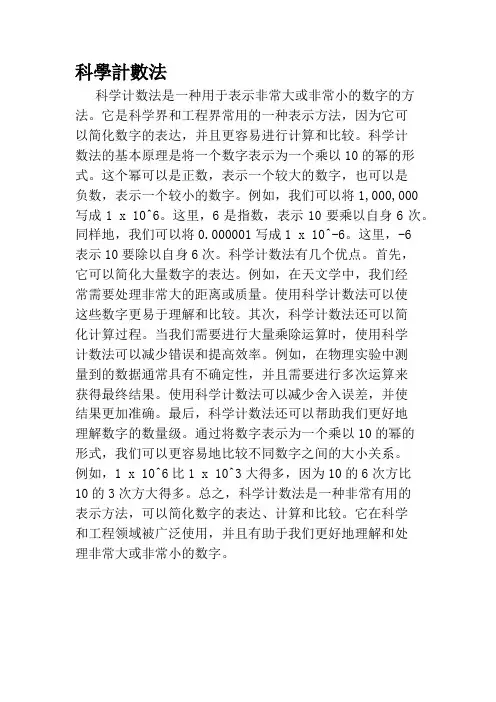 科學計數法

科学计数法是一种用于表示非常大或非常小的数字的方法。它是科学界和工程界常用的一种表示方法，因为它可以简化数字的表达，并且更容易进行计算和比较。科学计数法的基本原理是将一个数字表示为一个乘以 10 的幂的形式。这个幂可以是正数，表示一个较大的数字，也可以是负数，表示一个较小的数字。例如，我们可以将 1,000,000 写成 1 x 10^6。这里，6 是指数，表示 10 要乘以自身 6 次。同样地，我们可以将 0.000001 写成 1 x 10^-6。这里，-6 表示 10 要除以自身 6 次。科学计数法有几个优点。首先，它可以简化大量数字的表达。例如，在天文学中，我们经常需要处理非常大的距离或质量。使用科学计数法可以使这些数字更易于理解和比较。其次，科学计数法还可以简化计算过程。当我们需要进行大量乘除运算时，使用科学计数法可以减少错误和提高效率。例如，在物理实验中测量到的数据通常具有不确定性，并且需要进行多次运算来获得最终结果。使用科学计数法可以减少舍入误差，并使结果更加准确。最后，科学计数法还可以帮助我们更好地理解数字的数量级。通过将数字表示为一个乘以 10 的幂的形式，我们可以更容易地比较不同数字之间的大小关系。例如，1 x 10^6 比 1 x 10^3 大得多，因为 10 的 6 次方比 10 的 3 次方大得多。总之，科学计数法是一种非常有用的表示方法，可以简化数字的表达、计算和比较。它在科学和工程领域被广泛使用，并且有助于我们更好地理解和处理非常大或非常小的数字。